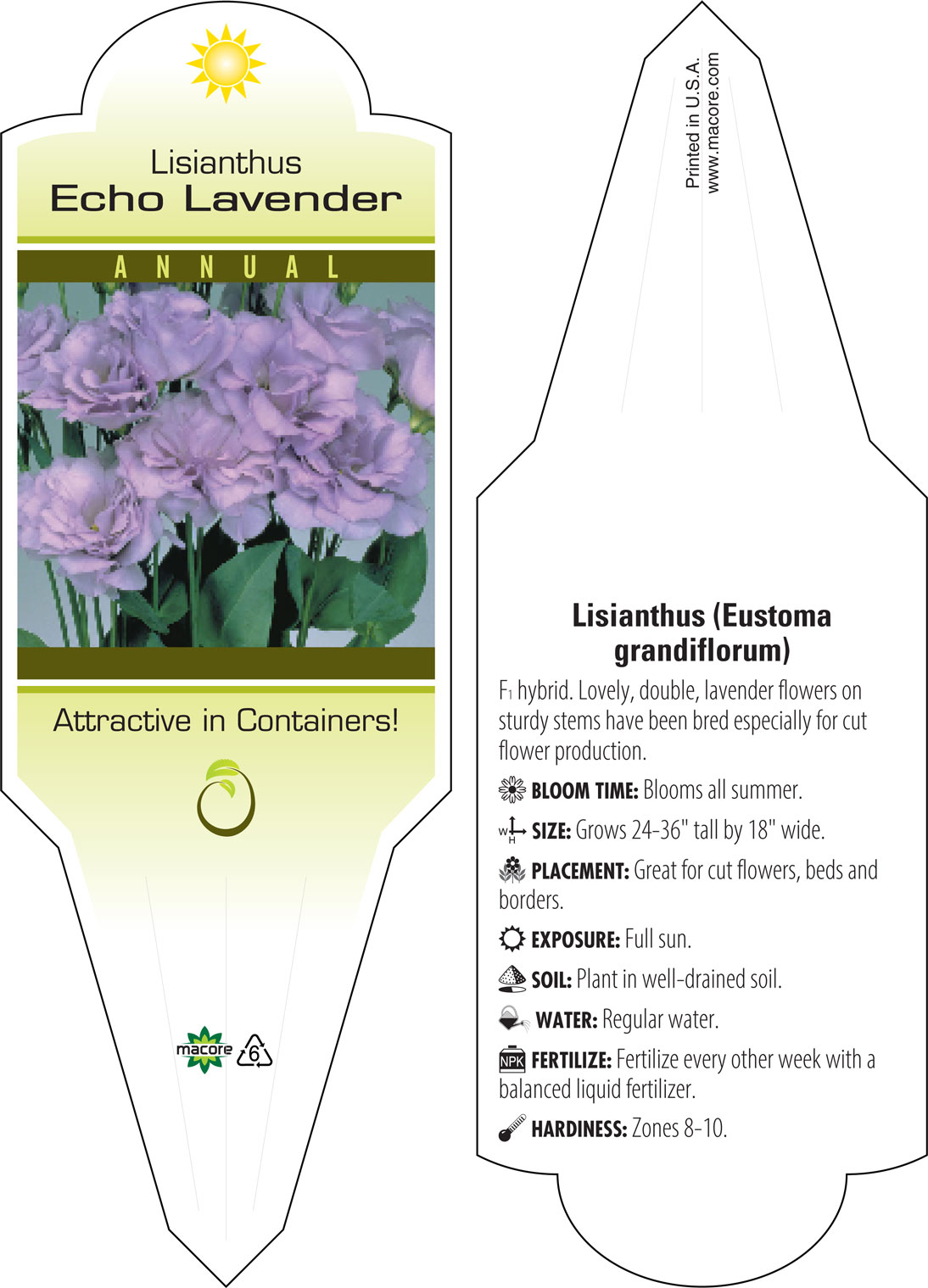 Lisianthus
Echo Lavender

ANNUAL

Attractive in Containers!

macore

6

Printed in U.S.A.
www.macore.com

Lisianthus (Eustoma grandiflorum)

$F_1$ hybrid. Lovely, double, lavender flowers on sturdy stems have been bred especially for cut flower production.

BLOOM TIME: Blooms all summer.

W H SIZE: Grows 24-36" tall by 18" wide.

PLACEMENT: Great for cut flowers, beds and borders.

EXPOSURE: Full sun.

SOIL: Plant in well-drained soil.

WATER: Regular water.

NPK FERTILIZE: Fertilize every other week with a balanced liquid fertilizer.

HARDINESS: Zones 8-10.